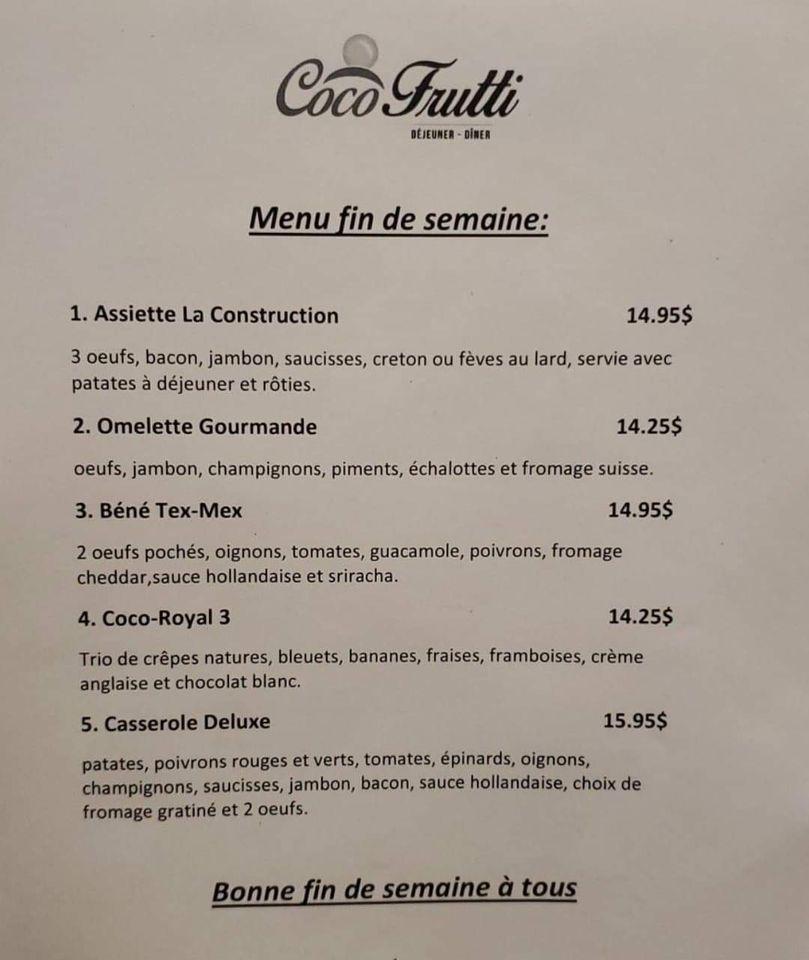 Coco Frutti
DÉJEUNER - DÎNER

Menu fin de semaine:

1. Assiette La Construction 14.95$

3 oeufs, bacon, jambon, saucisses, creton ou fèves au lard, servie avec patates à déjeuner et rôties.

2. Omelette Gourmande 14.25$

oeufs, jambon, champignons, piments, échalottes et fromage suisse.

3. Béné Tex-Mex 14.95$

2 oeufs pochés, oignons, tomates, guacamole, poivrons, fromage cheddar,sauce hollandaise et sriracha.

4. Coco-Royal 3 14.25$

Trio de crêpes natures, bleuets, bananes, fraises, framboises, crème anglaise et chocolat blanc.

5. Casserole Deluxe 15.95$

patates, poivrons rouges et verts, tomates, épinards, oignons, champignons, saucisses, jambon, bacon, sauce hollandaise, choix de fromage gratiné et 2 oeufs.

Bonne fin de semaine à tous